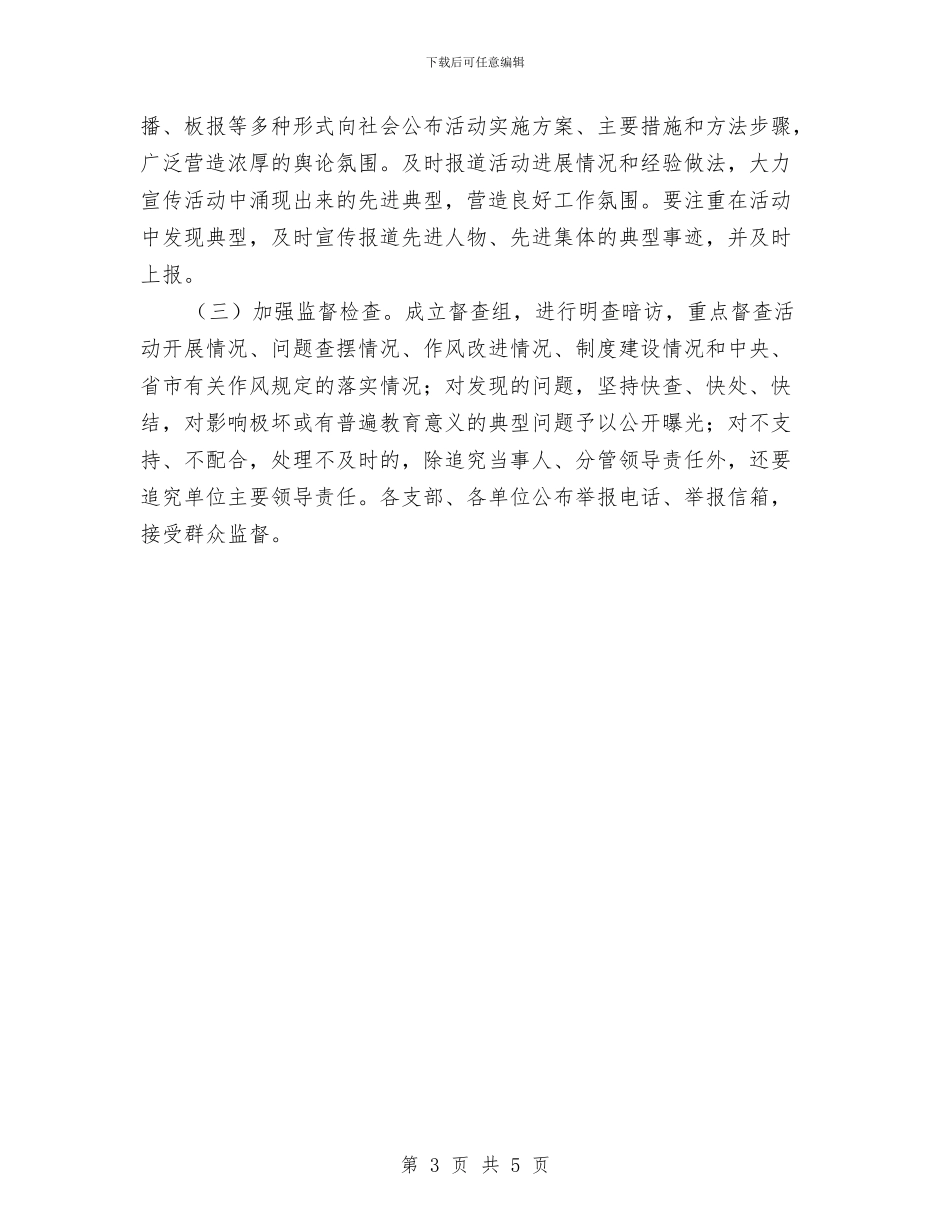 下载后可任意编辑

播、板报等多种形式向社会公布活动实施方案、主要措施和方法步骤，广泛营造浓厚的舆论氛围。及时报道活动进展情况和经验做法，大力宣传活动中涌现出来的先进典型，营造良好工作氛围。要注重在活动中发现典型，及时宣传报道先进人物、先进集体的典型事迹，并及时上报。

（三）加强监督检查。成立督查组，进行明查暗访，重点督查活动开展情况、问题查摆情况、作风改进情况、制度建设情况和中央、省市有关作风规定的落实情况；对发现的问题，坚持快查、快处、快结，对影响极坏或有普遍教育意义的典型问题予以公开曝光；对不支持、不配合，处理不及时的，除追究当事人、分管领导责任外，还要追究单位主要领导责任。各支部、各单位公布举报电话、举报信箱，接受群众监督。

第 3 页 共 5 页